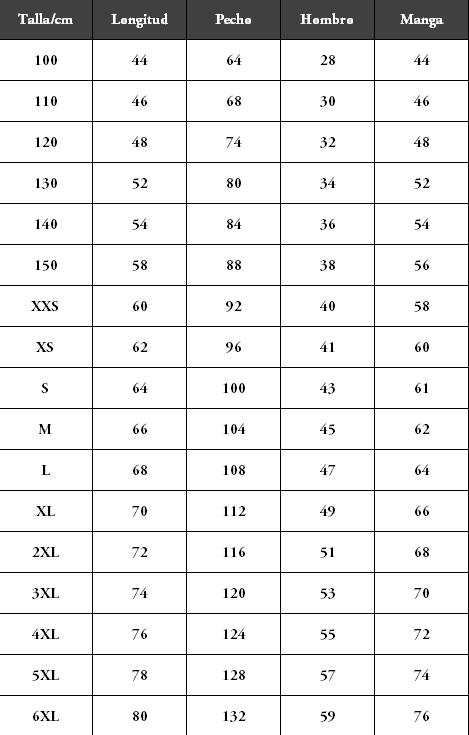 | Talla/cm | Longitud | Pecho | Hombro | Manga |
|---|---|---|---|---|
| 100 | 44 | 64 | 28 | 44 |
| 110 | 46 | 68 | 30 | 46 |
| 120 | 48 | 74 | 32 | 48 |
| 130 | 52 | 80 | 34 | 52 |
| 140 | 54 | 84 | 36 | 54 |
| 150 | 58 | 88 | 38 | 56 |
| XXS | 60 | 92 | 40 | 58 |
| XS | 62 | 96 | 41 | 60 |
| S | 64 | 100 | 43 | 61 |
| M | 66 | 104 | 45 | 62 |
| L | 68 | 108 | 47 | 64 |
| XL | 70 | 112 | 49 | 66 |
| 2XL | 72 | 116 | 51 | 68 |
| 3XL | 74 | 120 | 53 | 70 |
| 4XL | 76 | 124 | 55 | 72 |
| 5XL | 78 | 128 | 57 | 74 |
| 6XL | 80 | 132 | 59 | 76 |